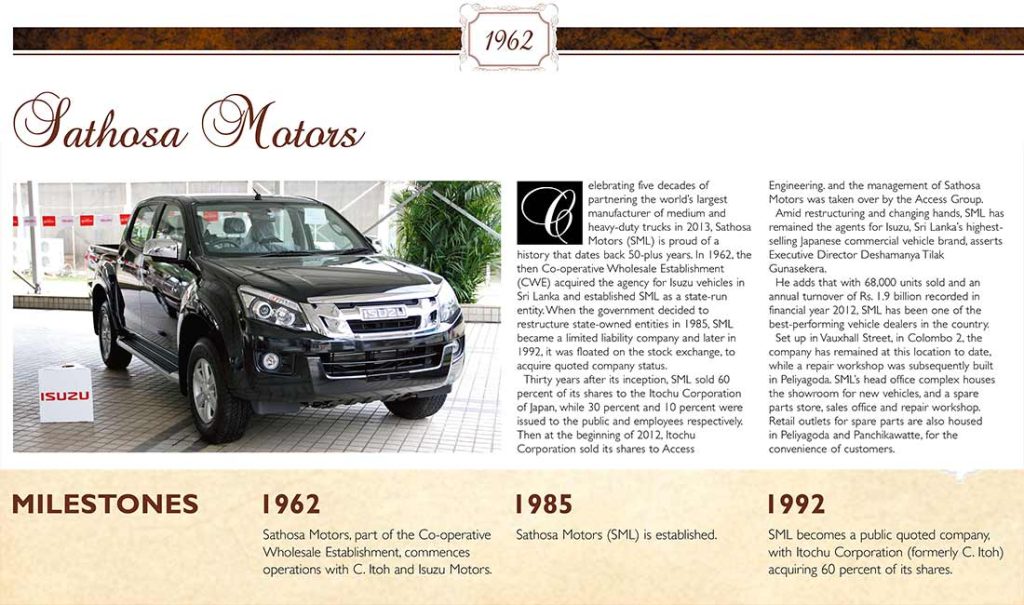 1962

Sathosa Motors

ISUZU

ISUZU

Celebrating five decades of partnering the world's largest manufacturer of medium and heavy-duty trucks in 2013, Sathosa Motors (SML) is proud of a history that dates back 50-plus years. In 1962, the then Co-operative Wholesale Establishment (CWE) acquired the agency for Isuzu vehicles in Sri Lanka and established SML as a state-run entity. When the government decided to restructure state-owned entities in 1985, SML became a limited liability company and later in 1992, it was floated on the stock exchange, to acquire quoted company status.

Thirty years after its inception, SML sold 60 percent of its shares to the Itochu Corporation of Japan, while 30 percent and 10 percent were issued to the public and employees respectively. Then at the beginning of 2012, Itochu Corporation sold its shares to Access Engineering, and the management of Sathosa Motors was taken over by the Access Group.

Amid restructuring and changing hands, SML has remained the agents for Isuzu, Sri Lanka's highest-selling Japanese commercial vehicle brand, asserts Executive Director Deshamanya Tilak Gunasekera.

He adds that with 68,000 units sold and an annual turnover of Rs. 1.9 billion recorded in financial year 2012, SML has been one of the best-performing vehicle dealers in the country.

Set up in Vauxhall Street, in Colombo 2, the company has remained at this location to date, while a repair workshop was subsequently built in Peliyagoda. SML's head office complex houses the showroom for new vehicles, and a spare parts store, sales office and repair workshop. Retail outlets for spare parts are also housed in Peliyagoda and Panchikawatte, for the convenience of customers.

MILESTONES

1962
Sathosa Motors, part of the Co-operative Wholesale Establishment, commences operations with C. Itoh and Isuzu Motors.

1985
Sathosa Motors (SML) is established.

1992
SML becomes a public quoted company, with Itochu Corporation (formerly C. Itoh) acquiring 60 percent of its shares.